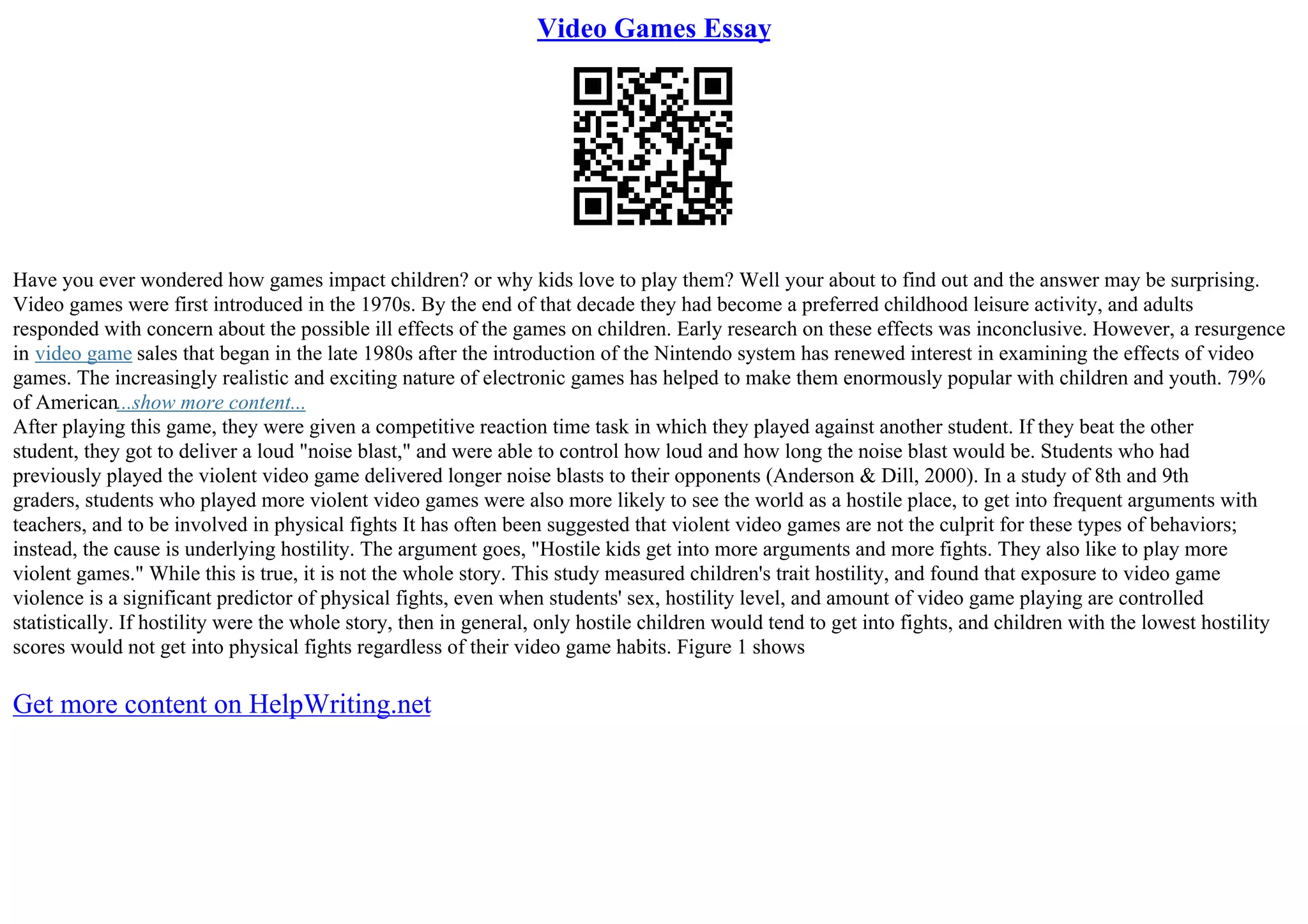 Video Games Essay

Have you ever wondered how games impact children? or why kids love to play them? Well your about to find out and the answer may be surprising. Video games were first introduced in the 1970s. By the end of that decade they had become a preferred childhood leisure activity, and adults responded with concern about the possible ill effects of the games on children. Early research on these effects was inconclusive. However, a resurgence in video game sales that began in the late 1980s after the introduction of the Nintendo system has renewed interest in examining the effects of video games. The increasingly realistic and exciting nature of electronic games has helped to make them enormously popular with children and youth. 79% of American...show more content...
After playing this game, they were given a competitive reaction time task in which they played against another student. If they beat the other student, they got to deliver a loud "noise blast," and were able to control how loud and how long the noise blast would be. Students who had previously played the violent video game delivered longer noise blasts to their opponents (Anderson & Dill, 2000). In a study of 8th and 9th graders, students who played more violent video games were also more likely to see the world as a hostile place, to get into frequent arguments with teachers, and to be involved in physical fights It has often been suggested that violent video games are not the culprit for these types of behaviors; instead, the cause is underlying hostility. The argument goes, "Hostile kids get into more arguments and more fights. They also like to play more violent games." While this is true, it is not the whole story. This study measured children's trait hostility, and found that exposure to video game violence is a significant predictor of physical fights, even when students' sex, hostility level, and amount of video game playing are controlled statistically. If hostility were the whole story, then in general, only hostile children would tend to get into fights, and children with the lowest hostility scores would not get into physical fights regardless of their video game habits. Figure 1 shows

Get more content on HelpWriting.net